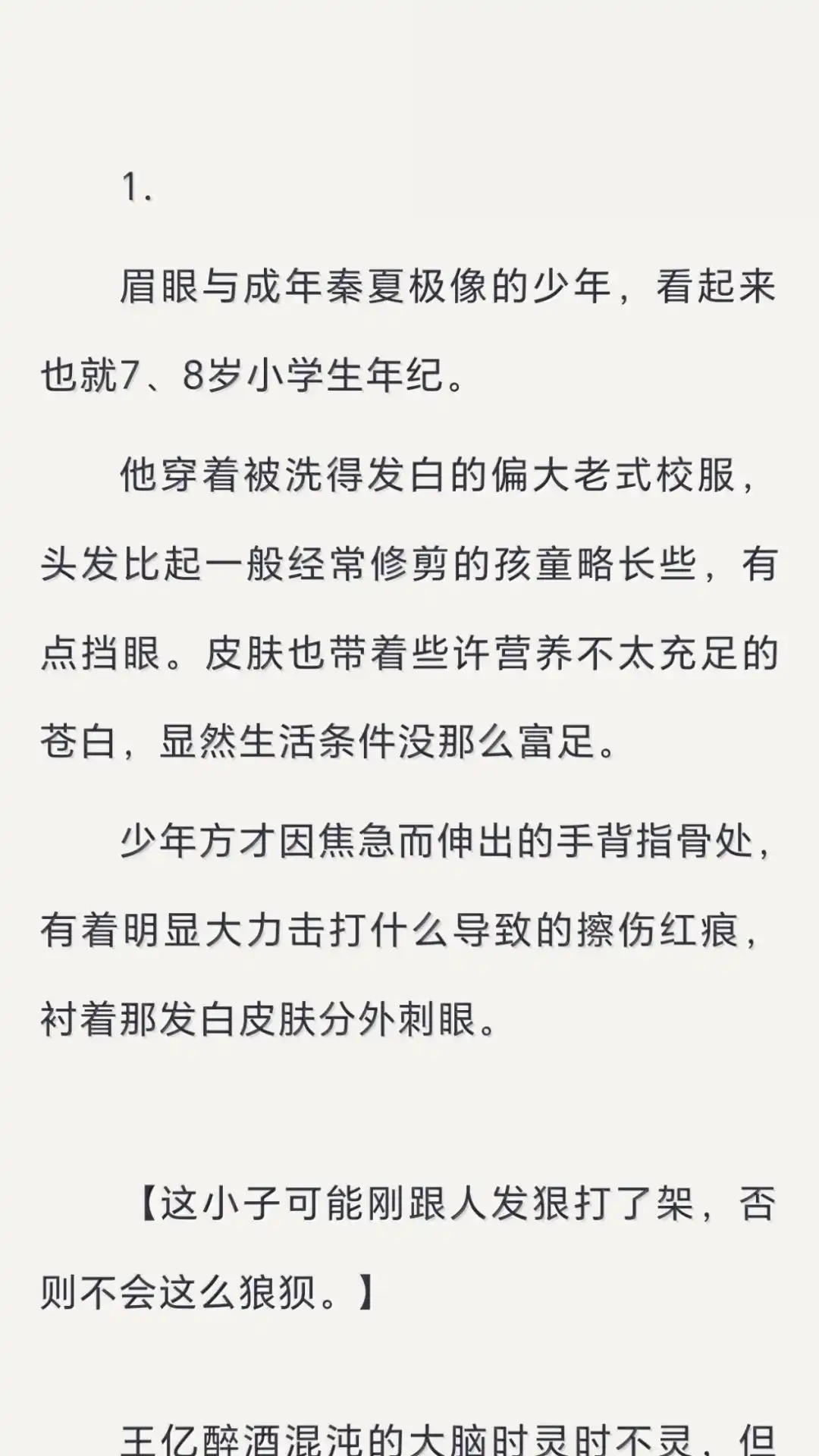 1.

眉眼与成年秦夏极像的少年，看起来也就7、8岁小学生年纪。

他穿着被洗得发白的偏大老式校服，头发比起一般经常修剪的孩童略长些，有点挡眼。皮肤也带着些许营养不太充足的苍白，显然生活条件没那么富足。

少年方才因焦急而伸出的手背指骨处，有着明显大力击打什么导致的擦伤红痕，衬着那发白皮肤分外刺眼。

【这小子可能刚跟人发狠打了架，否则不会这么狼狈。】

王亿醉酒混沌的大脑时灵时不灵，但